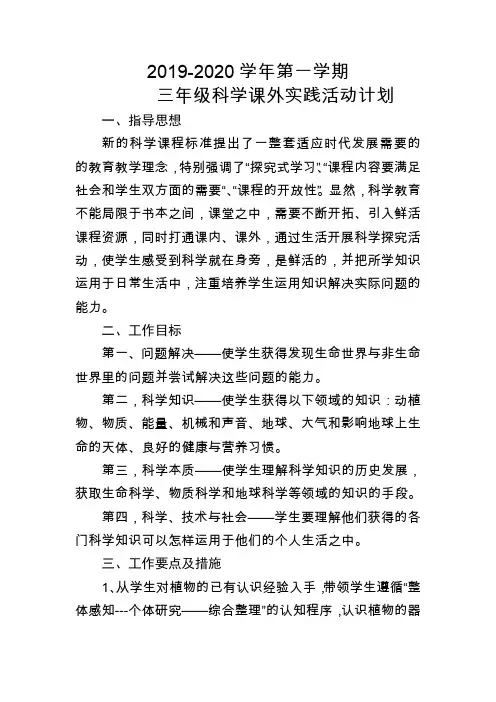 2019-2020 学年第一学期
三年级科学课外实践活动计划

一、指导思想

新的科学课程标准提出了一整套适应时代发展需要的的教育教学理念，特别强调了“探究式学习”、“课程内容要满足社会和学生双方面的需要”、“课程的开放性”。显然，科学教育不能局限于书本之间，课堂之中，需要不断开拓、引入鲜活课程资源，同时打通课内、课外，通过生活开展科学探究活动，使学生感受到科学就在身旁，是鲜活的，并把所学知识运用于日常生活中，注重培养学生运用知识解决实际问题的能力。

二、工作目标

第一、问题解决——使学生获得发现生命世界与非生命世界里的问题并尝试解决这些问题的能力。

第二，科学知识——使学生获得以下领域的知识：动植物、物质、能量、机械和声音、地球、大气和影响地球上生命的天体、良好的健康与营养习惯。

第三，科学本质——使学生理解科学知识的历史发展，获取生命科学、物质科学和地球科学等领域的知识的手段。

第四，科学、技术与社会——学生要理解他们获得的各门科学知识可以怎样运用于他们的个人生活之中。

三、工作要点及措施

1、从学生对植物的已有认识经验入手，带领学生遵循“整体感知---个体研究——综合整理”的认知程序，认识植物的器